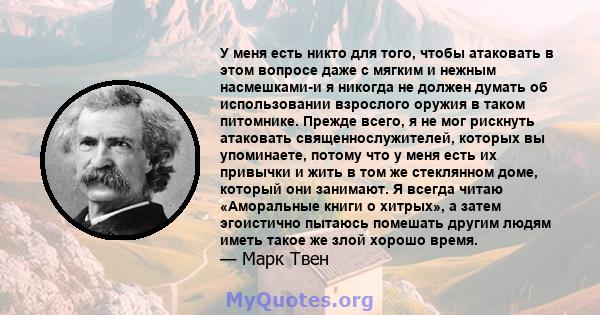 У меня есть никто для того, чтобы атаковать в этом вопросе даже с мягким и нежным насмешками-и я никогда не должен думать об использовании взрослого оружия в таком питомнике. Прежде всего, я не мог рискнуть атаковать священнослужителей, которых вы упоминаете, потому что у меня есть их привычки и жить в том же стеклянном доме, который они занимают. Я всегда читаю «Аморальные книги о хитрых», а затем эгоистично пытаюсь помешать другим людям иметь такое же злой хорошо время.
— Марк Твен

MyQuotes.org